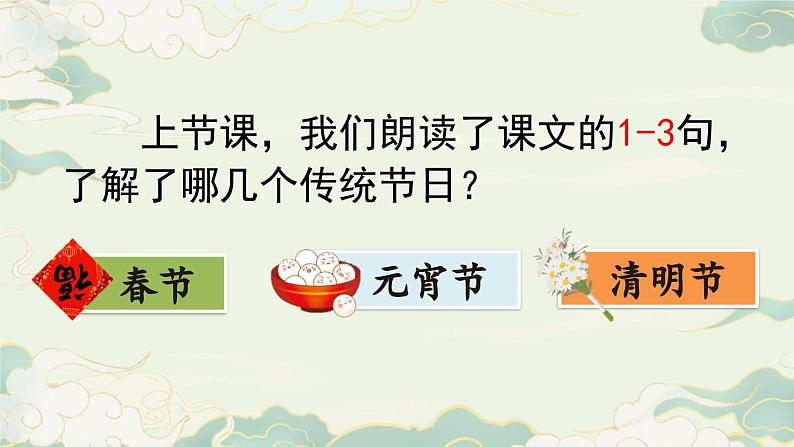 上节课，我们朗读了课文的1-3句，了解了哪几个传统节日？

福 春节

元宵节

清明节